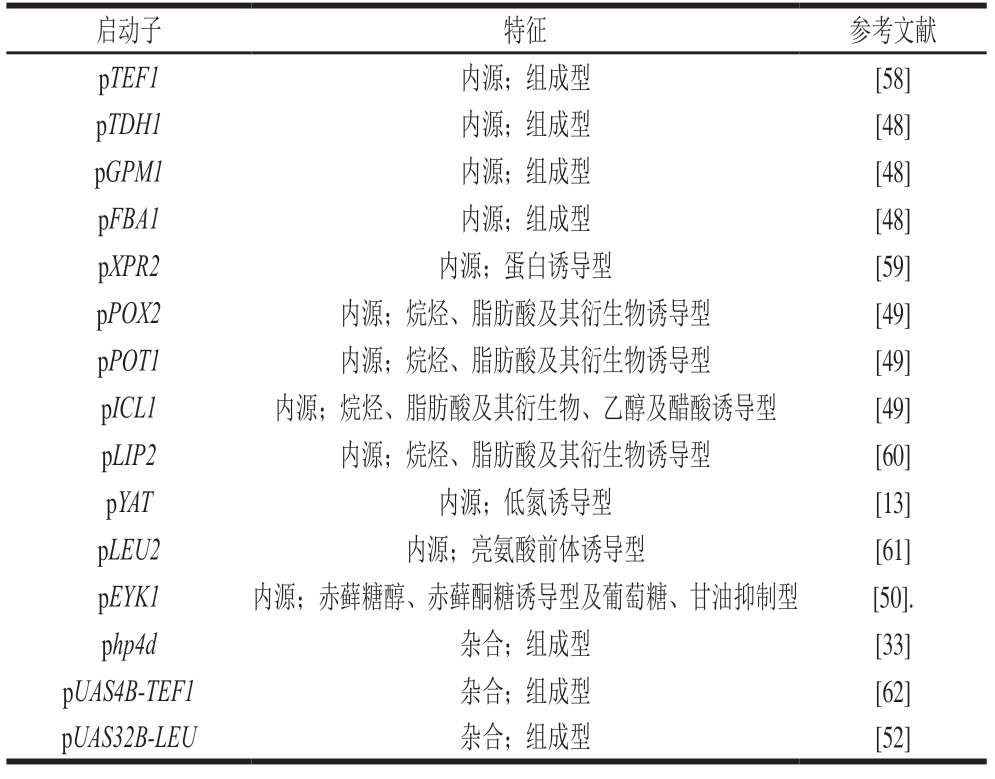 | 启动子 | 特征 | 参考文献 |
|---|---|---|
| pTEF1 | 内源；组成型 | [58] |
| pTDH1 | 内源；组成型 | [48] |
| pGPM1 | 内源；组成型 | [48] |
| pFBA1 | 内源；组成型 | [48] |
| pXPR2 | 内源；蛋白诱导型 | [59] |
| pPOX2 | 内源；烷烃、脂肪酸及其衍生物诱导型 | [49] |
| pPOT1 | 内源；烷烃、脂肪酸及其衍生物诱导型 | [49] |
| pICL1 | 内源；烷烃、脂肪酸及其衍生物、乙醇及醋酸诱导型 | [49] |
| pLIP2 | 内源；烷烃、脂肪酸及其衍生物诱导型 | [60] |
| pYAT | 内源；低氮诱导型 | [13] |
| pLEU2 | 内源；亮氨酸前体诱导型 | [61] |
| pEYK1 | 内源；赤藓糖醇、赤藓酮糖诱导型及葡萄糖、甘油抑制型 | [50]. |
| php4d | 杂合；组成型 | [33] |
| pUAS4B-TEF1 | 杂合；组成型 | [62] |
| pUAS32B-LEU | 杂合；组成型 | [52] |